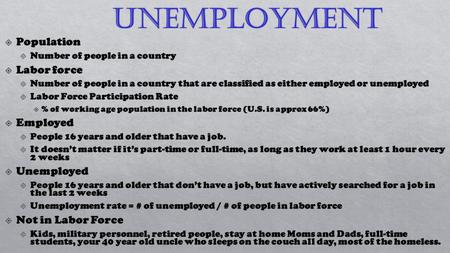 UNEMPLOYMENT

Population

Number of people in a country

Labor force

Number of people in a country that are classified as either employed or unemployed

Labor Force Participation Rate

% of working age population in the labor force (U.S. is approx 66%)

Employed

People 16 years and older that have a job.

It doesn't matter if it's part-time or full-time, as long as they work at least 1 hour every 2 weeks

Unemployed

People 16 years and older that don't have a job, but have actively searched for a job in the last 2 weeks

Unemployment rate = # of unemployed / # of people in labor force

Not in Labor Force

Kids, military personnel, retired people, stay at home Moms and Dads, full-time students, your 40 year old uncle who sleeps on the couch all day, most of the homeless.